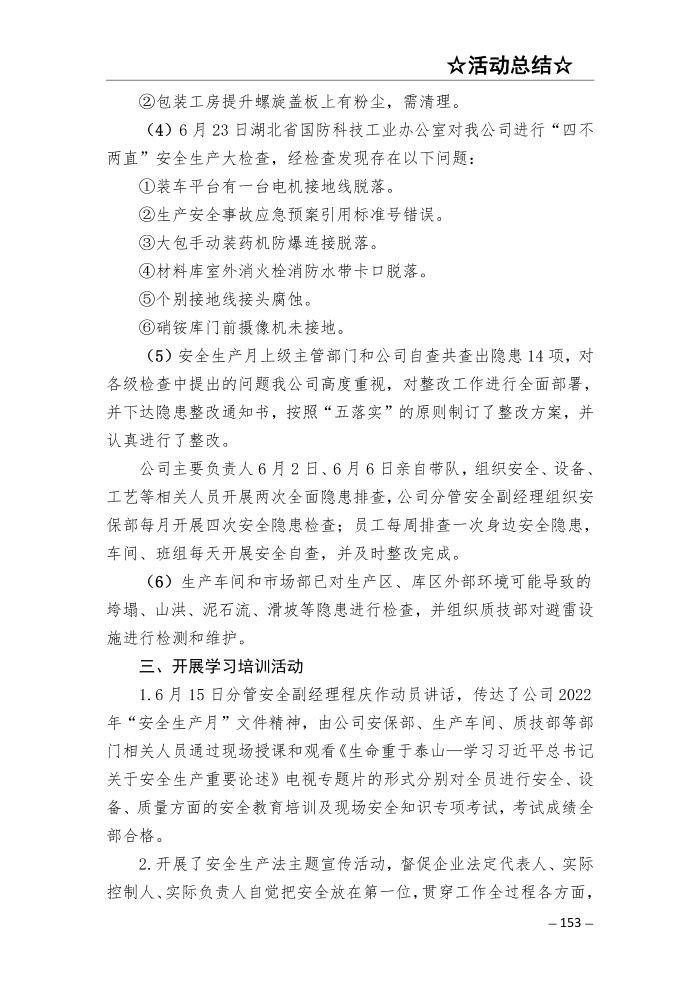 ☆活动总结☆

②包装工房提升螺旋盖板上有粉尘，需清理。

（4）6月23日湖北省国防科技工业办公室对我公司进行“四不两直”安全生产大检查，经检查发现存在以下问题：

①装车平台有一台电机接地线脱落。

②生产安全事故应急预案引用标准号错误。

③大包手动装药机防爆连接脱落。

④材料库室外消火栓消防水带卡口脱落。

⑤个别接地线接头腐蚀。

⑥硝铵库门前摄像机未接地。

（5）安全生产月上级主管部门和公司自查共查出隐患14项，对各级检查中提出的问题我公司高度重视，对整改工作进行全面部署，并下达隐患整改通知书，按照“五落实”的原则制订了整改方案，并认真进行了整改。

公司主要负责人6月2日、6月6日亲自带队，组织安全、设备、工艺等相关人员开展两次全面隐患排查，公司分管安全副经理组织安保部每月开展四次安全隐患检查；员工每周排查一次身边安全隐患，车间、班组每天开展安全自查，并及时整改完成。

（6）生产车间和市场部已对生产区、库区外部环境可能导致的垮塌、山洪、泥石流、滑坡等隐患进行检查，并组织质技部对避雷设施进行检测和维护。

三、开展学习培训活动

1.6月15日分管安全副经理程庆作动员讲话，传达了公司2022年“安全生产月”文件精神，由公司安保部、生产车间、质技部等部门相关人员通过现场授课和观看《生命重于泰山—学习习近平总书记关于安全生产重要论述》电视专题片的形式分别对全员进行安全、设备、质量方面的安全教育培训及现场安全知识专项考试，考试成绩全部合格。

2.开展了安全生产法主题宣传活动，督促企业法定代表人、实际控制人、实际负责人自觉把安全放在第一位，贯穿工作全过程各方面，

– 153 –